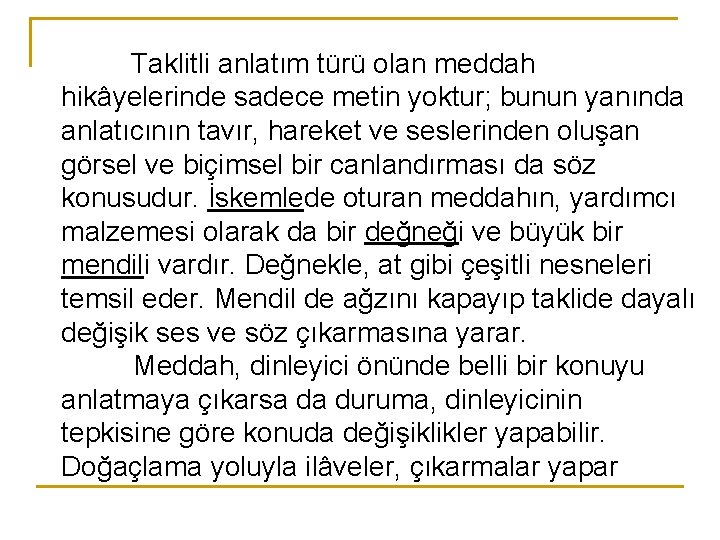 Taklitli anlatım türü olan meddah hikâyelerinde sadece metin yoktur; bunun yanında anlatıcının tavır, hareket ve seslerinden oluşan görsel ve biçimsel bir canlandırması da söz konusudur. İskemlede oturan meddahın, yardımcı malzemesi olarak da bir değneği ve büyük bir mendili vardır. Değnekle, at gibi çeşitli nesneleri temsil eder. Mendil de ağzını kapayıp taklide dayalı değişik ses ve söz çıkarmasına yarar.

Meddah, dinleyici önünde belli bir konuyu anlatmaya çıkarsa da duruma, dinleyicinin tepkisine göre konuda değişiklikler yapabilir. Doğaçlama yoluyla ilâveler, çıkarmalar yapar